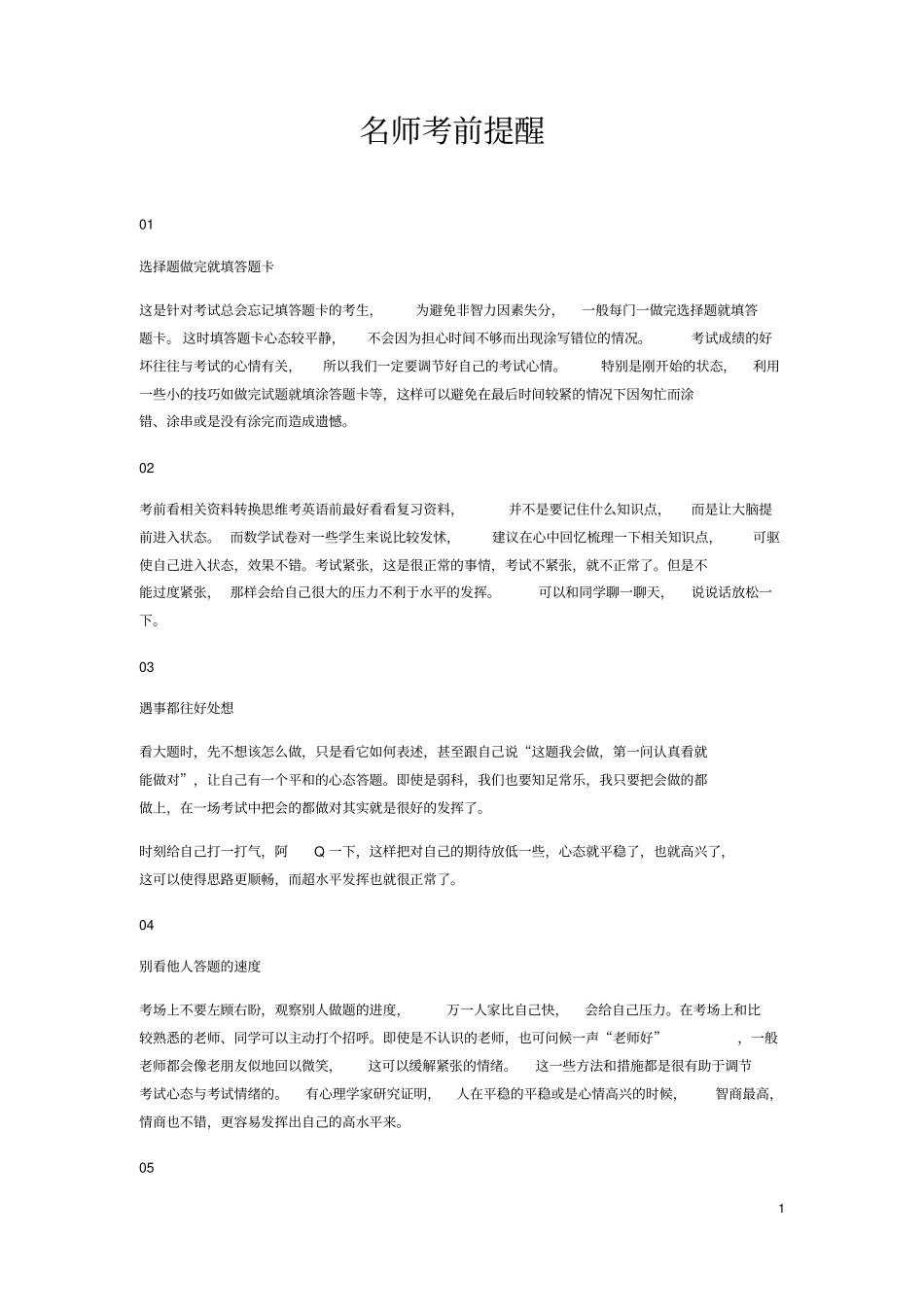 名师考前提醒

01

选择题做完就填答题卡

这是针对考试总会忘记填答题卡的考生，为避免非智力因素失分，一般每门一做完选择题就填答题卡。这时填答题卡心态较平静，不会因为担心时间不够而出现涂写错位的情况。考试成绩的好坏往往与考试的心情有关，所以我们一定要调节好自己的考试心情。特别是刚开始的状态，利用一些小的技巧如做完试题就填涂答题卡等，这样可以避免在最后时间较紧的情况下因匆忙而涂错、涂串或是没有涂完而造成遗憾。

02

考前看相关资料转换思维考英语前最好看看复习资料，并不是要记住什么知识点，而是让大脑提前进入状态。而数学试卷对一些学生来说比较发怵，建议在心中回忆梳理一下相关知识点，可驱使自己进入状态，效果不错。考试紧张，这是很正常的事情，考试不紧张，就不正常了。但是不能过度紧张，那样会给自己很大的压力不利于水平的发挥。可以和同学聊一聊天，说说话放松一下。

03

遇事都往好处想

看大题时，先不想该怎么做，只是看它如何表述，甚至跟自己说“这题我会做，第一问认真看就能做对”，让自己有一个平和的心态答题。即使是弱科，我们也要知足常乐，我只要把会做的都做上，在一场考试中把会的都做对其实就是很好的发挥了。

时刻给自己打一打气，阿Q一下，这样把对自己的期待放低一些，心态就平稳了，也就高兴了，这可以使得思路更顺畅，而超水平发挥也就很正常了。

04

别看他人答题的速度

考场上不要左顾右盼，观察别人做题的进度，万一人家比自己快，会给自己压力。在考场上和比较熟悉的老师、同学可以主动打个招呼。即使是不认识的老师，也可问候一声“老师好”，一般老师都会像老朋友似地回以微笑，这可以缓解紧张的情绪。这一些方法和措施都是很有助于调节考试心态与考试情绪的。有心理学家研究证明，人在平稳的平稳或是心情高兴的时候，智商最高，情商也不错，更容易发挥出自己的高水平来。

05

1